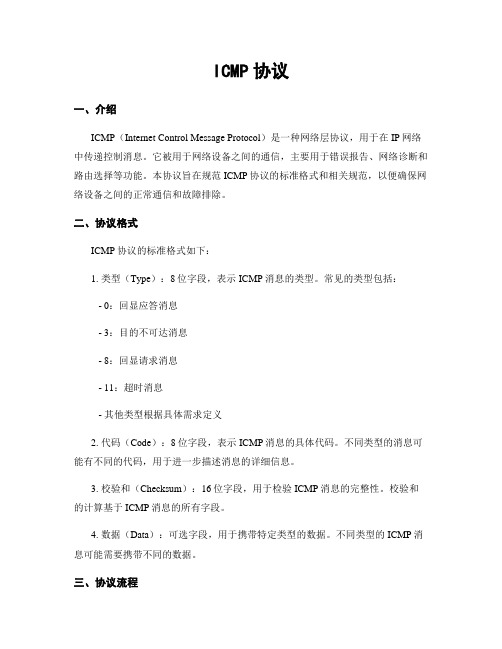 ICMP 协议

一、介绍

ICMP（Internet Control Message Protocol）是一种网络层协议，用于在 IP 网络中传递控制消息。它被用于网络设备之间的通信，主要用于错误报告、网络诊断和路由选择等功能。本协议旨在规范 ICMP 协议的标准格式和相关规范，以便确保网络设备之间的正常通信和故障排除。

二、协议格式

ICMP 协议的标准格式如下：

1. 类型（Type）：8 位字段，表示 ICMP 消息的类型。常见的类型包括：

- 0：回显应答消息

- 3：目的不可达消息

- 8：回显请求消息

- 11：超时消息

- 其他类型根据具体需求定义

2. 代码（Code）：8 位字段，表示 ICMP 消息的具体代码。不同类型的消息可能有不同的代码，用于进一步描述消息的详细信息。

3. 校验和（Checksum）：16 位字段，用于检验 ICMP 消息的完整性。校验和的计算基于 ICMP 消息的所有字段。

4. 数据（Data）：可选字段，用于携带特定类型的数据。不同类型的 ICMP 消息可能需要携带不同的数据。

三、协议流程